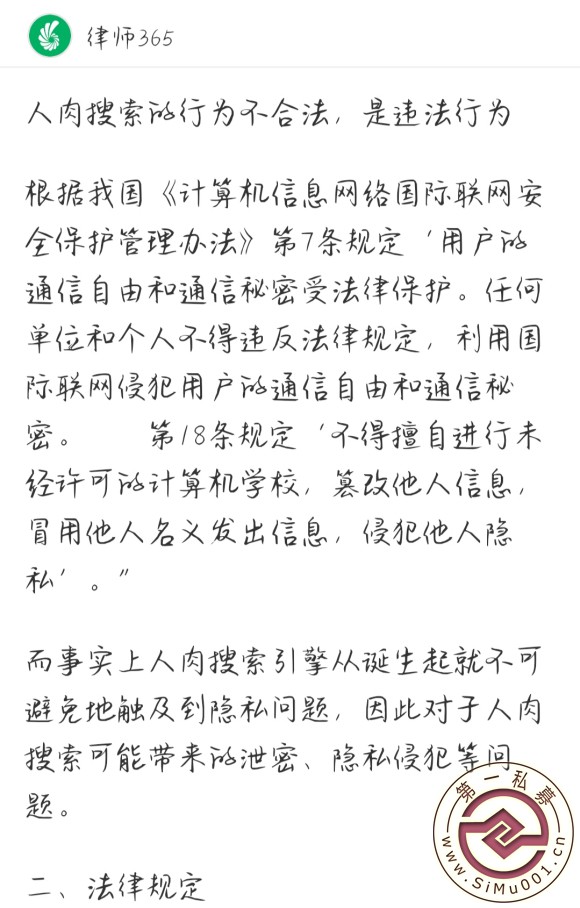 律师365

人肉搜索的行为不合法，是违法行为

根据我国《计算机信息网络国际联网安全保护管理办法》第7条规定‘用户的通信自由和通信秘密受法律保护。任何单位和个人不得违反法律规定，利用国际联网侵犯用户的通信自由和通信秘密。　　第18条规定‘不得擅自进行未经许可的计算机学校，篡改他人信息，冒用他人名义发出信息，侵犯他人隐私’。”

而事实上人肉搜索引擎从诞生起就不可避免地触及到隐私问题，因此对于人肉搜索可能带来的泄密、隐私侵犯等问题。

二、法律规定

第一私募
www.SiMu001.cn